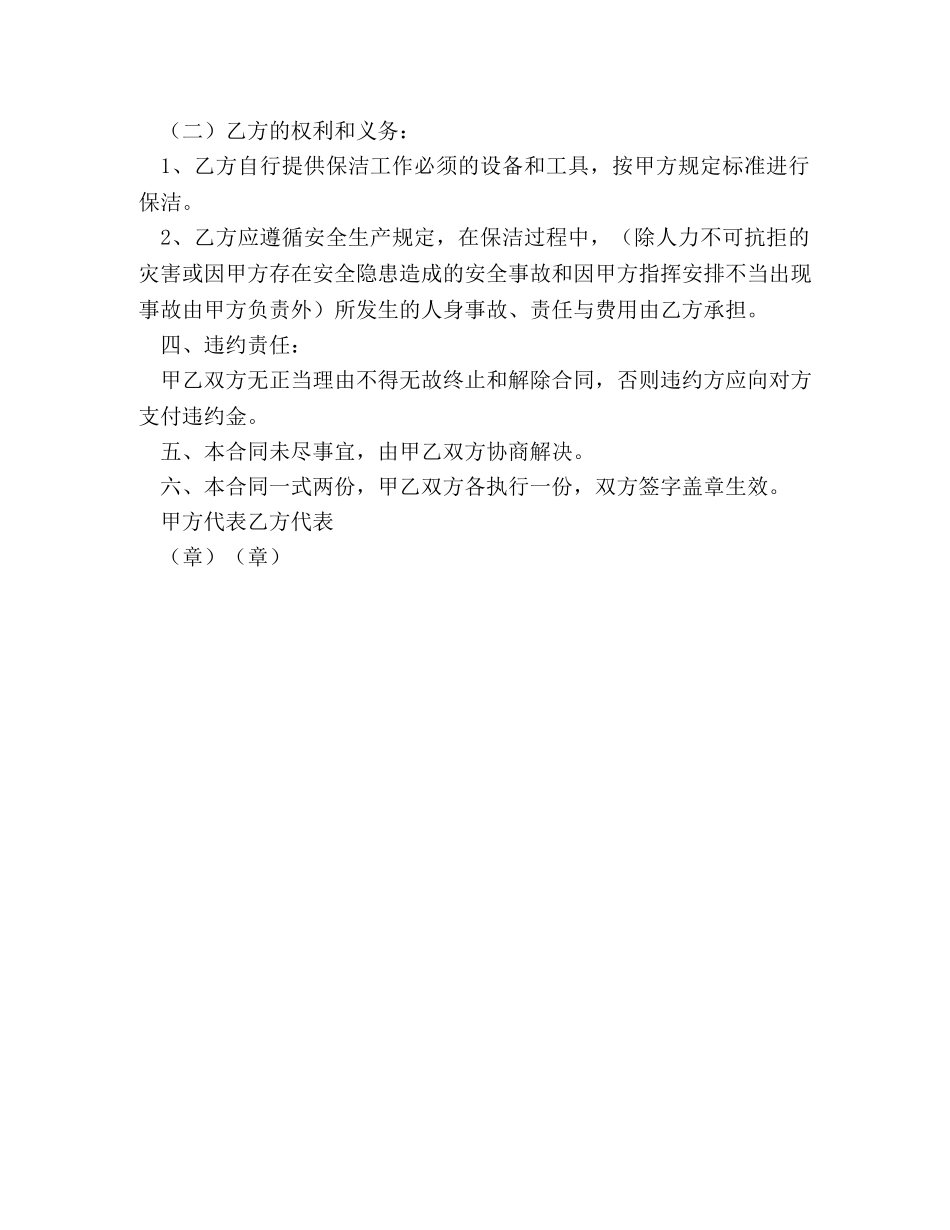 （二）乙方的权利和义务：

1、乙方自行提供保洁工作必须的设备和工具，按甲方规定标准进行保洁。

2、乙方应遵循安全生产规定，在保洁过程中，（除人力不可抗拒的灾害或因甲方存在安全隐患造成的安全事故和因甲方指挥安排不当出现事故由甲方负责外）所发生的人身事故、责任与费用由乙方承担。

四、违约责任：

甲乙双方无正当理由不得无故终止和解除合同，否则违约方应向对方支付违约金。

五、本合同未尽事宜，由甲乙双方协商解决。

六、本合同一式两份，甲乙双方各执行一份，双方签字盖章生效。

甲方代表乙方代表

（章）（章）